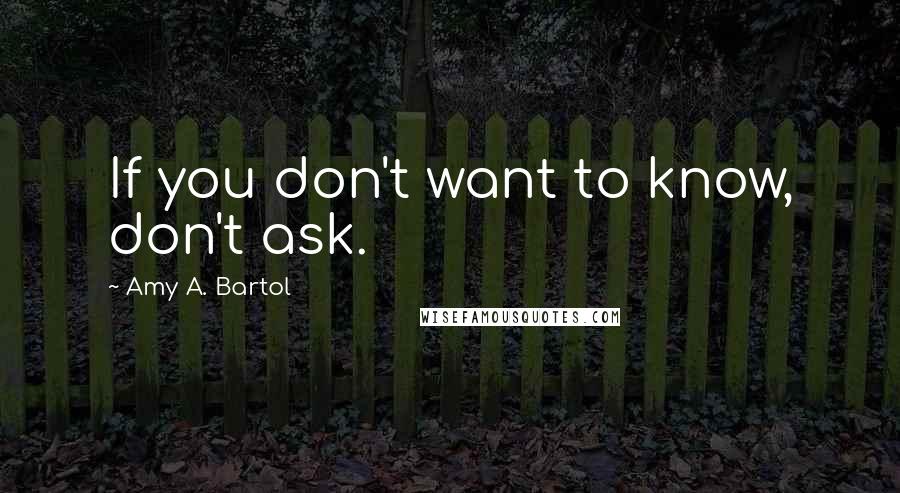 If you don't want to know, don't ask.

~ Amy A. Bartol

WISEFAMOUSQUOTES.COM